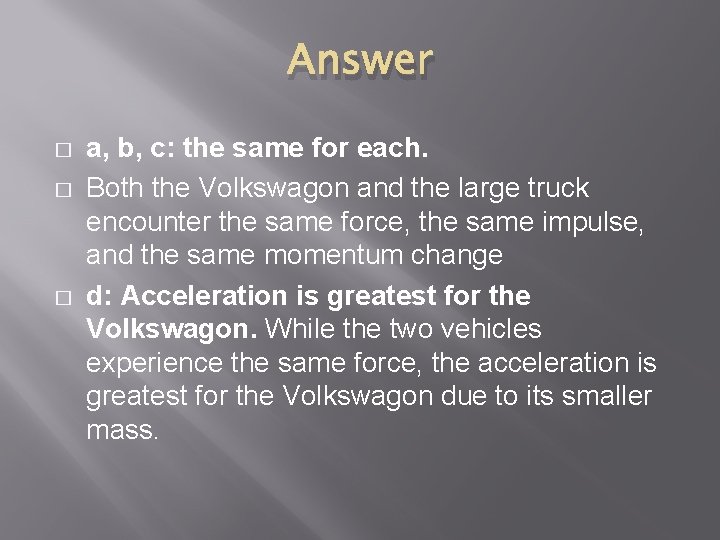 Answer

a, b, c: the same for each.

Both the Volkswagon and the large truck encounter the same force, the same impulse, and the same momentum change

d: Acceleration is greatest for the Volkswagon. While the two vehicles experience the same force, the acceleration is greatest for the Volkswagon due to its smaller mass.